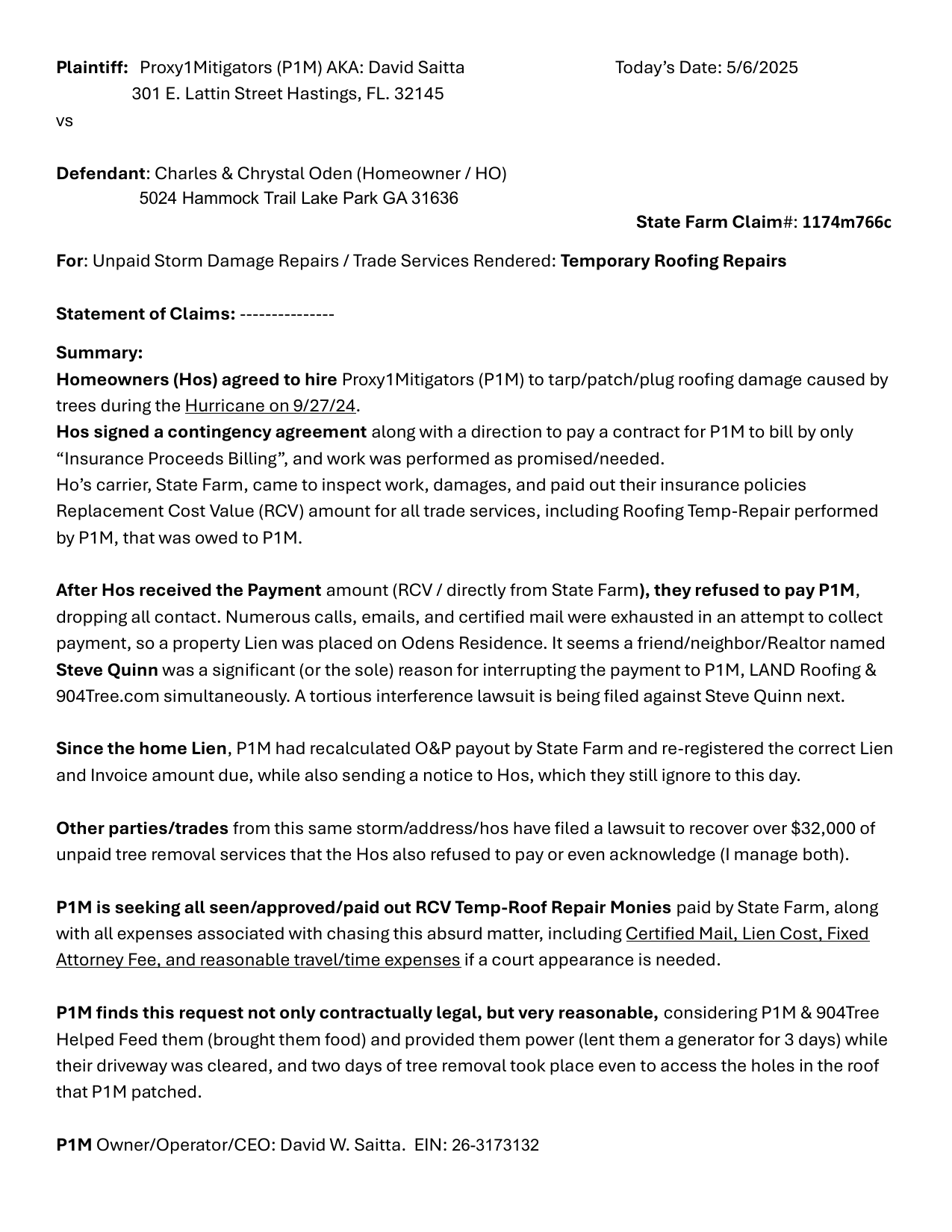 Plaintiff: Proxy1Mitigators (P1M) AKA: David Saitta Today's Date: 5/6/2025
301 E. Lattin Street Hastings, FL. 32145
vs

Defendant: Charles & Chrystal Oden (Homeowner / HO)
5024 Hammock Trail Lake Park GA 31636

State Farm Claim#: 1174m766c

For: Unpaid Storm Damage Repairs / Trade Services Rendered: Temporary Roofing Repairs

Statement of Claims: ---------------

Summary:
Homeowners (Hos) agreed to hire Proxy1Mitigators (P1M) to tarp/patch/plug roofing damage caused by trees during the Hurricane on 9/27/24.
Hos signed a contingency agreement along with a direction to pay a contract for P1M to bill by only "Insurance Proceeds Billing", and work was performed as promised/needed.
Ho's carrier, State Farm, came to inspect work, damages, and paid out their insurance policies Replacement Cost Value (RCV) amount for all trade services, including Roofing Temp-Repair performed by P1M, that was owed to P1M.

After Hos received the Payment amount (RCV / directly from State Farm), they refused to pay P1M, dropping all contact. Numerous calls, emails, and certified mail were exhausted in an attempt to collect payment, so a property Lien was placed on Odens Residence. It seems a friend/neighbor/Realtor named Steve Quinn was a significant (or the sole) reason for interrupting the payment to P1M, LAND Roofing & 904Tree.com simultaneously. A tortious interference lawsuit is being filed against Steve Quinn next.

Since the home Lien, P1M had recalculated O&P payout by State Farm and re-registered the correct Lien and Invoice amount due, while also sending a notice to Hos, which they still ignore to this day.

Other parties/trades from this same storm/address/hos have filed a lawsuit to recover over $32,000 of unpaid tree removal services that the Hos also refused to pay or even acknowledge (I manage both).

P1M is seeking all seen/approved/paid out RCV Temp-Roof Repair Monies paid by State Farm, along with all expenses associated with chasing this absurd matter, including Certified Mail, Lien Cost, Fixed Attorney Fee, and reasonable travel/time expenses if a court appearance is needed.

P1M finds this request not only contractually legal, but very reasonable, considering P1M & 904Tree Helped Feed them (brought them food) and provided them power (lent them a generator for 3 days) while their driveway was cleared, and two days of tree removal took place even to access the holes in the roof that P1M patched.

P1M Owner/Operator/CEO: David W. Saitta. EIN: 26-3173132